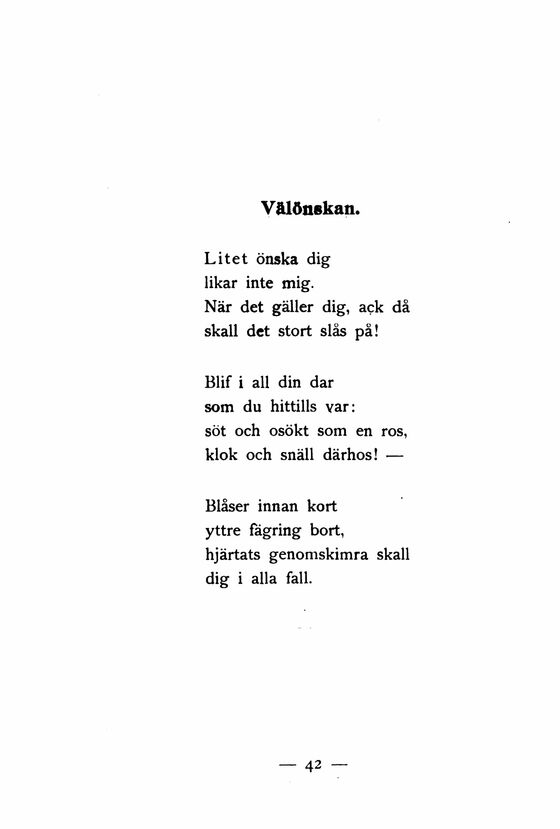 Välönskan.

Litet önska dig
likar inte mig.
När det gäller dig, ack då
skall det stort slås på!

Blif i all din dar
som du hittills var:
söt och osökt som en ros,
klok och snäll därhos! —

Blåser innan kort
yttre fägring bort,
hjärtats genomskimra skall
dig i alla fall.

— 42 —